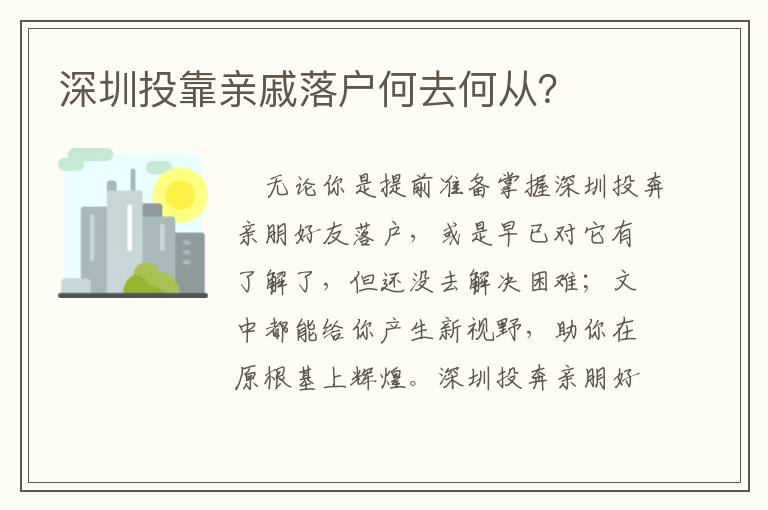 深圳投靠亲戚落户何去何从?

无论你是提前准备掌握深圳投奔亲朋好友落户，或是早已对它有了解了，但还没去解决困难；文中都能给你产生新视野，助你在原根基上辉煌。深圳投奔亲朋好